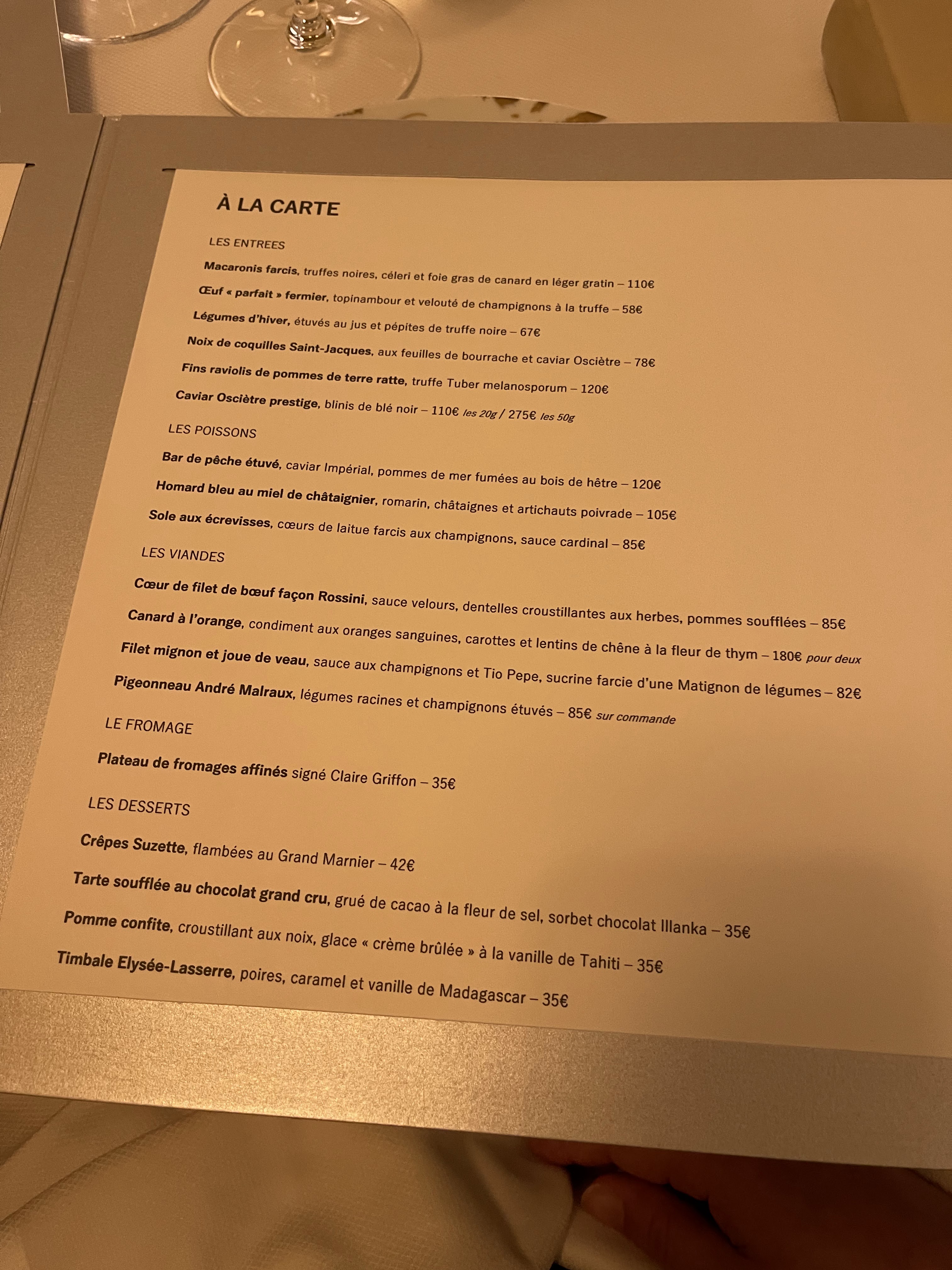 À LA CARTE

LES ENTREES

Macaronis farcis, truffes noires, céleri et foie gras de canard en léger gratin – 110€

Œuf « parfait » fermier, topinambour et velouté de champignons à la truffe – 58€

Légumes d'hiver, étuvés au jus et pépites de truffe noire – 67€

Noix de coquilles Saint-Jacques, aux feuilles de bourrache et caviar Osciètre – 78€

Fins raviolis de pommes de terre ratte, truffe Tuber melanosporum – 120€

Caviar Osciètre prestige, blinis de blé noir – 110€ les 20g / 275€ les 50g

LES POISSONS

Bar de pêche étuvé, caviar Impérial, pommes de mer fumées au bois de hêtre – 120€

Homard bleu au miel de châtaignier, romarin, châtaignes et artichauts poivrade – 105€

Sole aux écrevisses, cœurs de laitue farcis aux champignons, sauce cardinal – 85€

LES VIANDES

Cœur de filet de bœuf façon Rossini, sauce velours, dentelles croustillantes aux herbes, pommes soufflées – 85€

Canard à l'orange, condiment aux oranges sanguines, carottes et lentins de chêne à la fleur de thym – 180€ pour deux

Filet mignon et joue de veau, sauce aux champignons et Tio Pepe, sucrine farcie d'une Matignon de légumes – 82€

Pigeonneau André Malraux, légumes racines et champignons étuvés – 85€ sur commande

LE FROMAGE

Plateau de fromages affinés signé Claire Griffon – 35€

LES DESSERTS

Crêpes Suzette, flambées au Grand Marnier – 42€

Tarte soufflée au chocolat grand cru, grué de cacao à la fleur de sel, sorbet chocolat Illanka – 35€

Pomme confite, croustillant aux noix, glace « crème brûlée » à la vanille de Tahiti – 35€

Timbale Elysée-Lasserre, poires, caramel et vanille de Madagascar – 35€